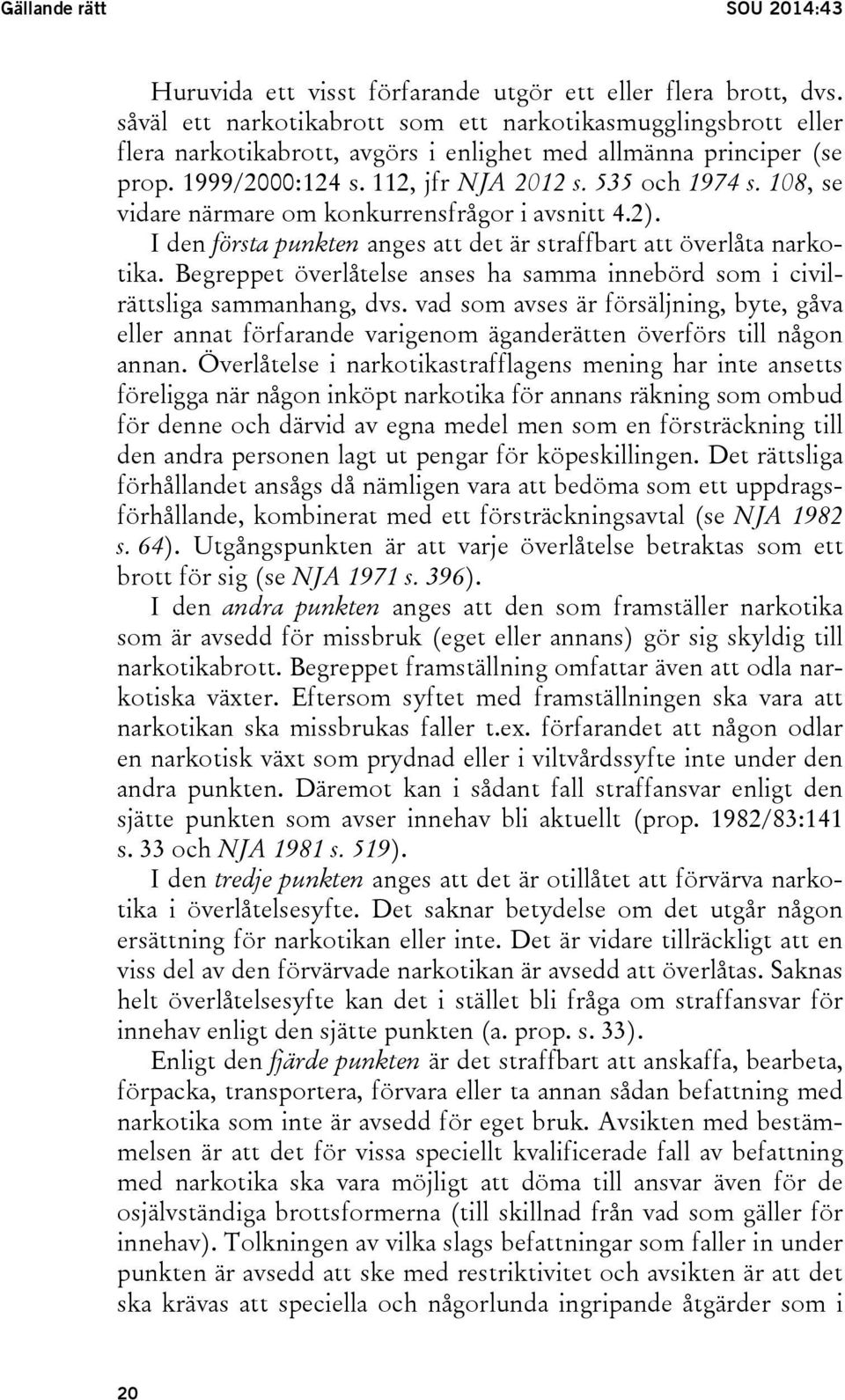 Gällande rätt SOU 2014:43

Huruvida ett visst förfarande utgör ett eller flera brott, dvs. såväl ett narkotikabrott som ett narkotikasmugglingsbrott eller flera narkotikabrott, avgörs i enlighet med allmänna principer (se prop. 1999/2000:124 s. 112, jfr NJA 2012 s. 535 och 1974 s. 108, se vidare närmare om konkurrensfrågor i avsnitt 4.2).

I den första punkten anges att det är straffbart att överlåta narkotika. Begreppet överlåtelse anses ha samma innebörd som i civilrättsliga sammanhang, dvs. vad som avses är försäljning, byte, gåva eller annat förfarande varigenom äganderätten överförs till någon annan. Överlåtelse i narkotikastrafflagens mening har inte ansetts föreligga när någon inköpt narkotika för annans räkning som ombud för denne och därvid av egna medel men som en försträckning till den andra personen lagt ut pengar för köpeskillingen. Det rättsliga förhållandet ansågs då nämligen vara att bedöma som ett uppdragsförhållande, kombinerat med ett försträckningsavtal (se NJA 1982 s. 64). Utgångspunkten är att varje överlåtelse betraktas som ett brott för sig (se NJA 1971 s. 396).

I den andra punkten anges att den som framställer narkotika som är avsedd för missbruk (eget eller annans) gör sig skyldig till narkotikabrott. Begreppet framställning omfattar även att odla narkotiska växter. Eftersom syftet med framställningen ska vara att narkotikan ska missbrukas faller t.ex. förfarandet att någon odlar en narkotisk växt som prydnad eller i viltvårdssyfte inte under den andra punkten. Däremot kan i sådant fall straffansvar enligt den sjätte punkten som avser innehav bli aktuellt (prop. 1982/83:141 s. 33 och NJA 1981 s. 519).

I den tredje punkten anges att det är otillåtet att förvärva narkotika i överlåtelsesyfte. Det saknar betydelse om det utgår någon ersättning för narkotikan eller inte. Det är vidare tillräckligt att en viss del av den förvärvade narkotikan är avsedd att överlåtas. Saknas helt överlåtelsesyfte kan det i stället bli fråga om straffansvar för innehav enligt den sjätte punkten (a. prop. s. 33).

Enligt den fjärde punkten är det straffbart att anskaffa, bearbeta, förpacka, transportera, förvara eller ta annan sådan befattning med narkotika som inte är avsedd för eget bruk. Avsikten med bestämmelsen är att det för vissa speciellt kvalificerade fall av befattning med narkotika ska vara möjligt att döma till ansvar även för de osjälvständiga brottsformerna (till skillnad från vad som gäller för innehav). Tolkningen av vilka slags befattningar som faller in under punkten är avsedd att ske med restriktivitet och avsikten är att det ska krävas att speciella och någorlunda ingripande åtgärder som i

20